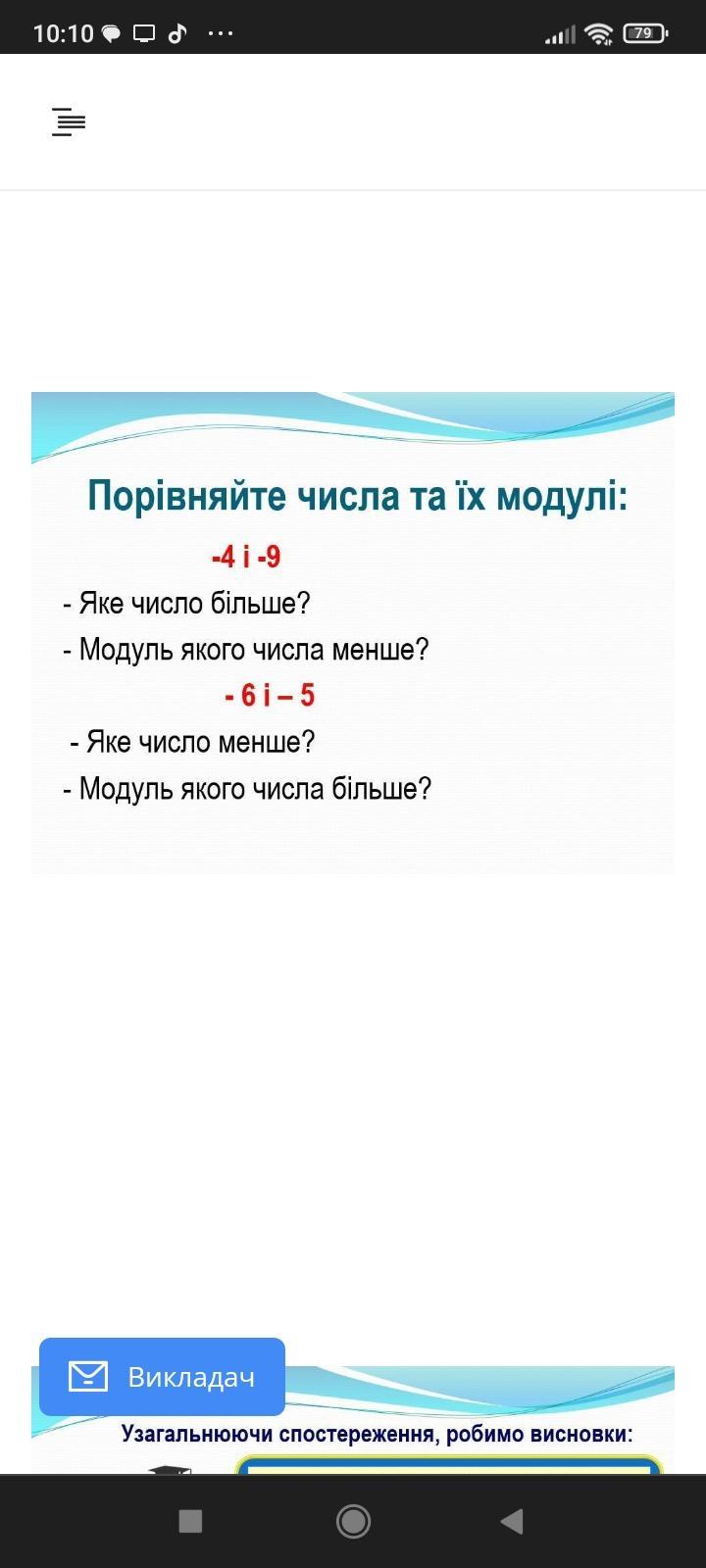 10:10 ···
79

Порівняйте числа та їх модулі:

-4 і -9

- Яке число більше?

- Модуль якого числа менше?

- 6 і – 5

- Яке число менше?

- Модуль якого числа більше?

Викладач

Узагальнюючи спостереження, робимо висновки: